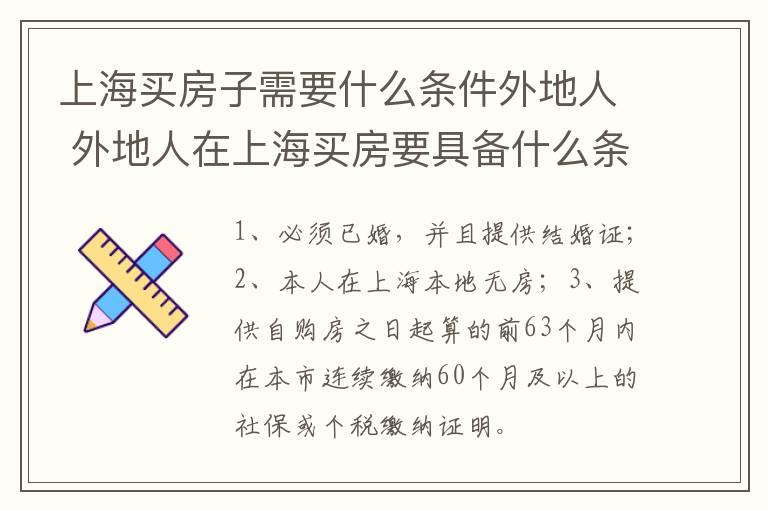 上海买房子需要什么条件外地人 外地人在上海买房要具备什么条

1、必须已婚，并且提供结婚证；2、本人在上海本地无房；3、提供自购房之日起算的前63个月内在本市连续缴纳60个月及以上的社保或个税缴纳证明。